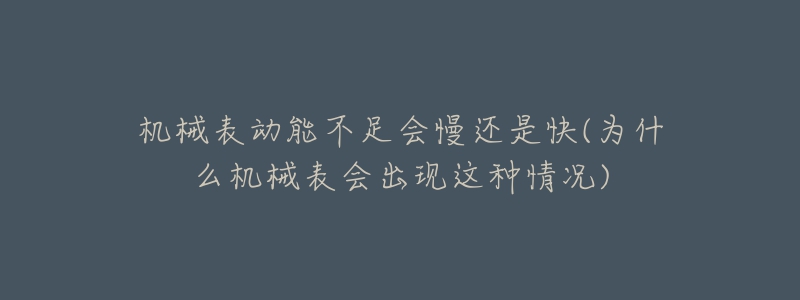 机械表动能不足会慢还是快(为什么机械表会出现这种情况)